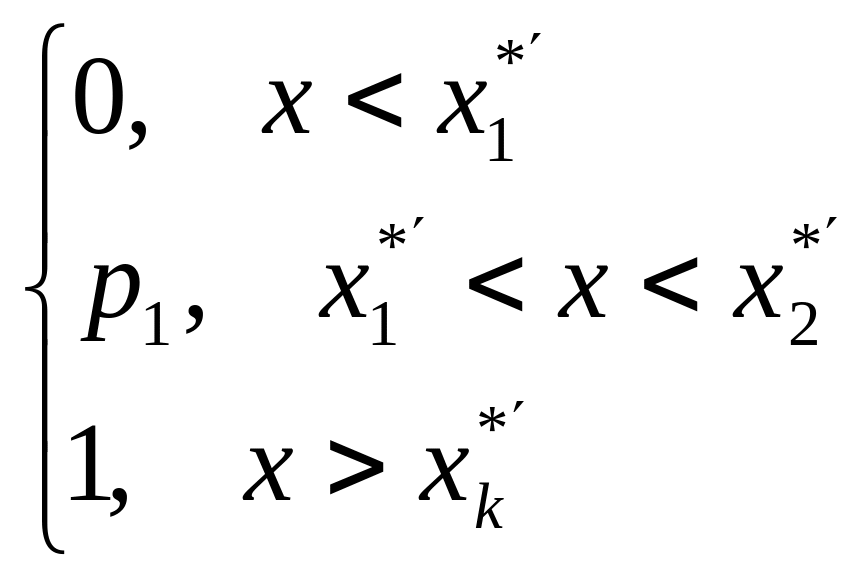 $\begin{cases} 0, & x < x_1^{*'} \\ p_1, & x_1^{*'} < x < x_2^{*'} \\ 1, & x > x_k^{*'} \end{cases}$